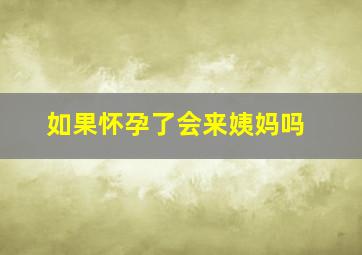 如果怀孕了会来姨妈吗